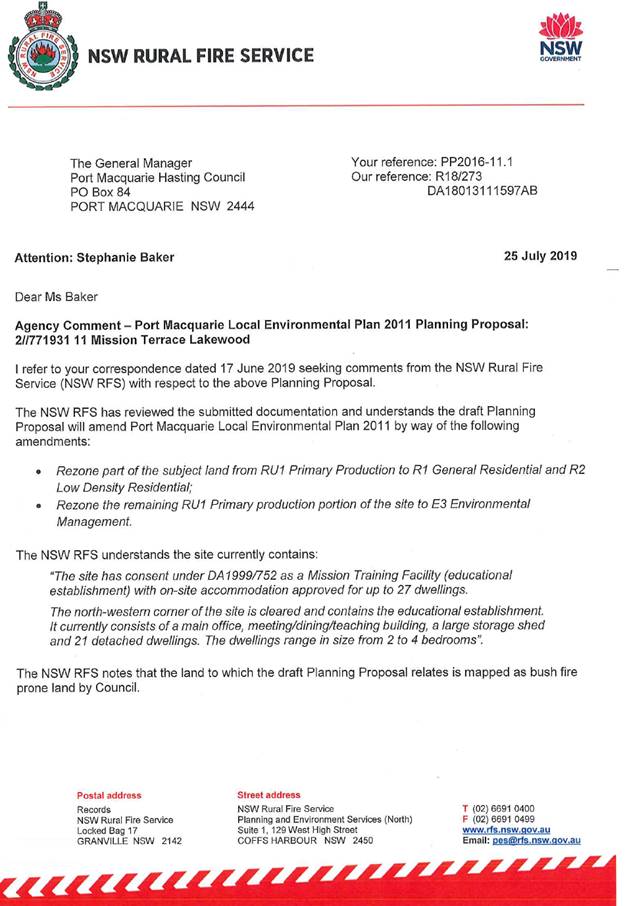 NSW RURAL FIRE SERVICE

NSW GOVERNMENT

The General Manager
Port Macquarie Hasting Council
PO Box 84
PORT MACQUARIE NSW 2444

Your reference: PP2016-11.1
Our reference: R18/273
DA18013111597AB

Attention: Stephanie Baker

25 July 2019

Dear Ms Baker

Agency Comment – Port Macquarie Local Environmental Plan 2011 Planning Proposal: 2//771931 11 Mission Terrace Lakewood

I refer to your correspondence dated 17 June 2019 seeking comments from the NSW Rural Fire Service (NSW RFS) with respect to the above Planning Proposal.

The NSW RFS has reviewed the submitted documentation and understands the draft Planning Proposal will amend Port Macquarie Local Environmental Plan 2011 by way of the following amendments:

• Rezone part of the subject land from RU1 Primary Production to R1 General Residential and R2 Low Density Residential;
• Rezone the remaining RU1 Primary production portion of the site to E3 Environmental Management.

The NSW RFS understands the site currently contains:

"The site has consent under DA1999/752 as a Mission Training Facility (educational establishment) with on-site accommodation approved for up to 27 dwellings.

The north-western corner of the site is cleared and contains the educational establishment. It currently consists of a main office, meeting/dining/teaching building, a large storage shed and 21 detached dwellings. The dwellings range in size from 2 to 4 bedrooms".

The NSW RFS notes that the land to which the draft Planning Proposal relates is mapped as bush fire prone land by Council.

Postal address
Records
NSW Rural Fire Service
Locked Bag 17
GRANVILLE NSW 2142

Street address
NSW Rural Fire Service
Planning and Environment Services (North)
Suite 1, 129 West High Street
COFFS HARBOUR NSW 2450

T (02) 6691 0400
F (02) 6691 0499
www.rfs.nsw.gov.au
Email: pes@rfs.nsw.gov.au